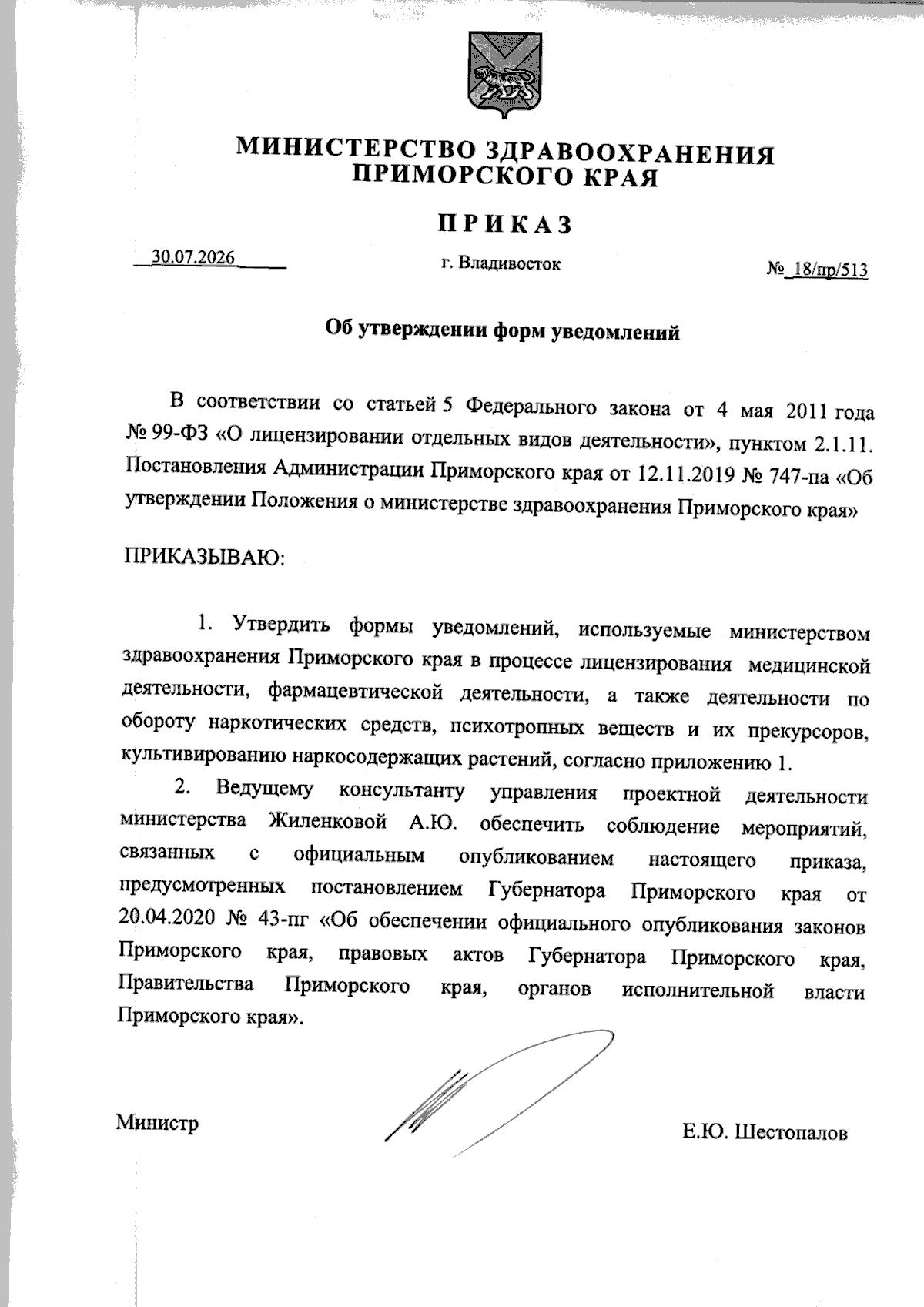 МИНИСТЕРСТВО ЗДРАВООХРАНЕНИЯ ПРИМОРСКОГО КРАЯ

ПРИКАЗ

30.07.2026

г. Владивосток

№ 18/пр/513

Об утверждении форм уведомлений

В соответствии со статьей 5 Федерального закона от 4 мая 2011 года № 99-ФЗ «О лицензировании отдельных видов деятельности», пунктом 2.1.11. Постановления Администрации Приморского края от 12.11.2019 № 747-па «Об утверждении Положения о министерстве здравоохранения Приморского края»

ПРИКАЗЫВАЮ:

1. Утвердить формы уведомлений, используемые министерством здравоохранения Приморского края в процессе лицензирования медицинской деятельности, фармацевтической деятельности, а также деятельности по обороту наркотических средств, психотропных веществ и их прекурсоров, культивированию наркосодержащих растений, согласно приложению 1.

2. Ведущему консультанту управления проектной деятельности министерства Жиленковой А.Ю. обеспечить соблюдение мероприятий, связанных с официальным опубликованием настоящего приказа, предусмотренных постановлением Губернатора Приморского края от 20.04.2020 № 43-пг «Об обеспечении официального опубликования законов Приморского края, правовых актов Губернатора Приморского края, Правительства Приморского края, органов исполнительной власти Приморского края».

Министр

Е.Ю. Шестопалов